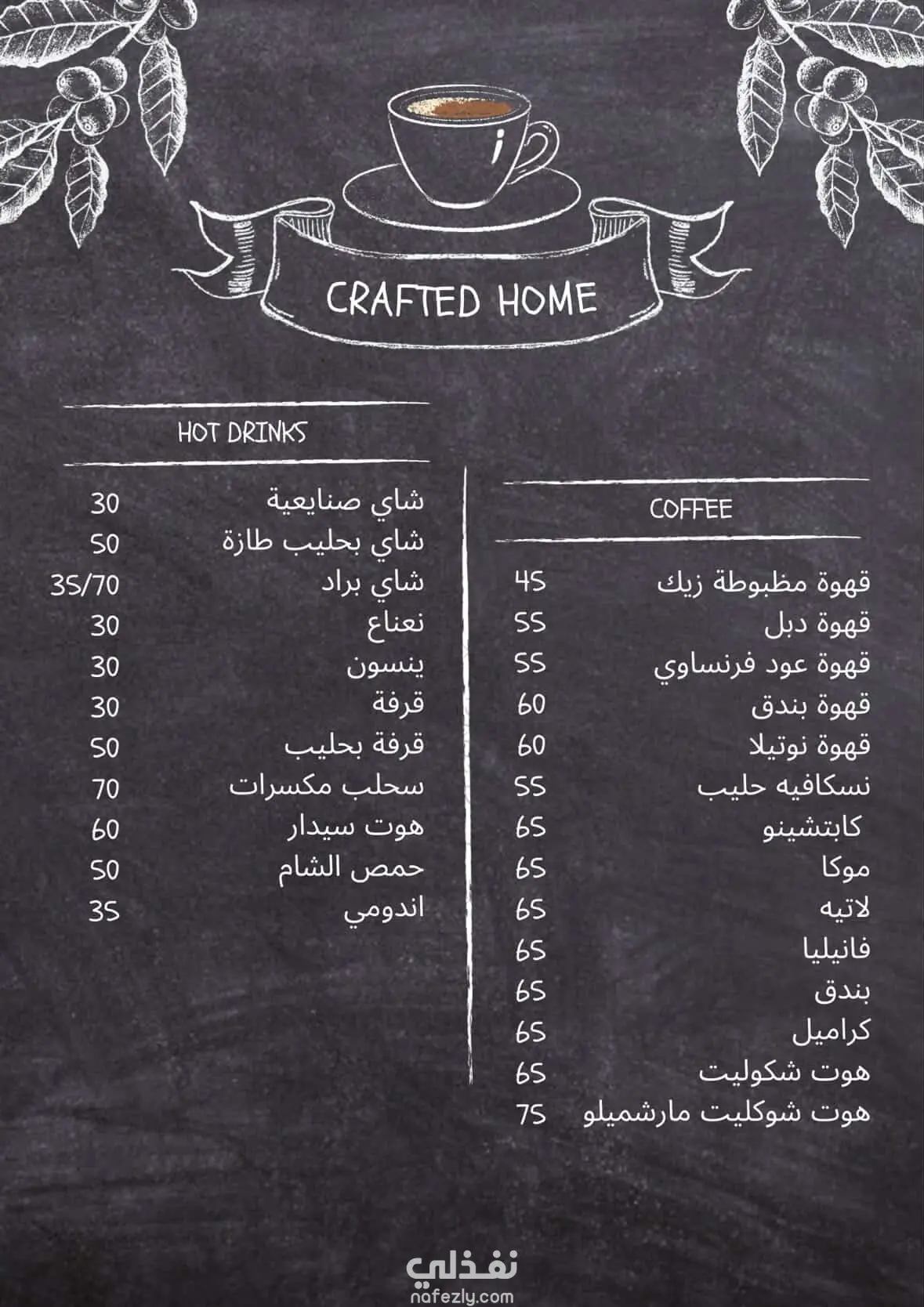 CRAFTED HOME

COFFEE

قهوة مظبوطة زيك 45
قهوة دبل 55
قهوة عود فرنساوي 55
قهوة بندق 60
قهوة نوتيلا 60
نسكافيه حليب 55
كابتشينو 65
موكا 65
لاتيه 65
فانيليا 65
بندق 65
كراميل 65
هوت شكوليت 65
هوت شوكليت مارشميلو 75

HOT DRINKS

شاي صنايعية 30
شاي بحليب طازة 50
شاي براد 35/70
نعناع 30
ينسون 30
قرفة 30
قرفة بحليب 50
سحلب مكسرات 70
هوت سيدار 60
حمص الشام 50
اندومي 35

نفذلي
nafezly.com